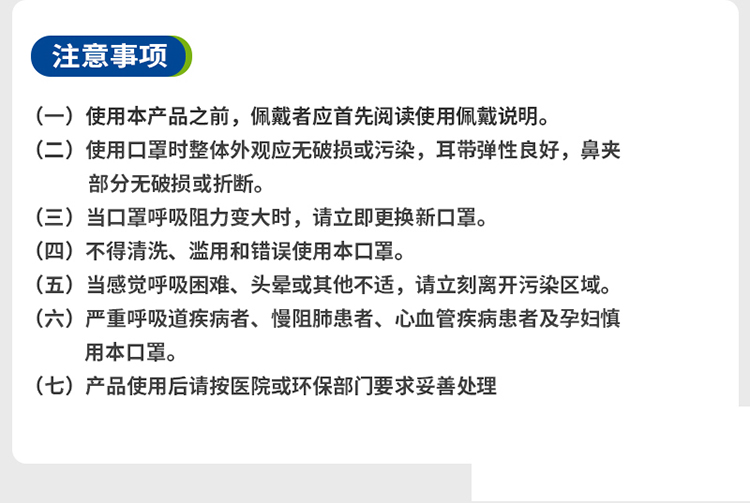 注意事项

（一）使用本产品之前，佩戴者应首先阅读使用佩戴说明。

（二）使用口罩时整体外观应无破损或污染，耳带弹性良好，鼻夹部分无破损或折断。

（三）当口罩呼吸阻力变大时，请立即更换新口罩。

（四）不得清洗、滥用和错误使用本口罩。

（五）当感觉呼吸困难、头晕或其他不适，请立刻离开污染区域。

（六）严重呼吸道疾病者、慢阻肺患者、心血管疾病患者及孕妇慎用本口罩。

（七）产品使用后请按医院或环保部门要求妥善处理